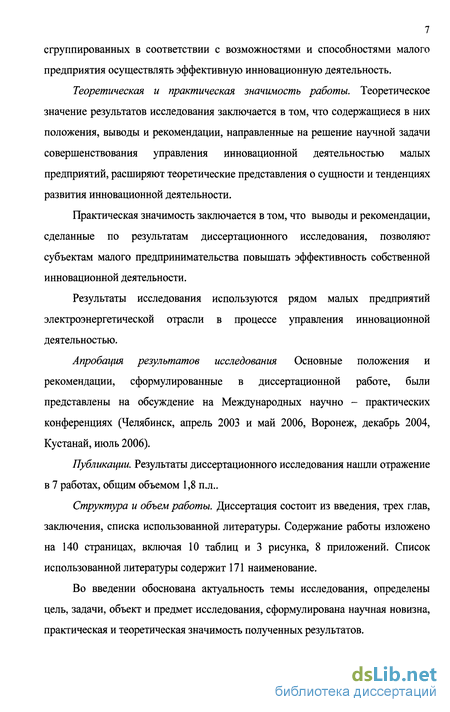 7

сгруппированных в соответствии с возможностями и способностями малого предприятия осуществлять эффективную инновационную деятельность.

Теоретическая и практическая значимость работы. Теоретическое значение результатов исследования заключается в том, что содержащиеся в них положения, выводы и рекомендации, направленные на решение научной задачи совершенствования управления инновационной деятельностью малых предприятий, расширяют теоретические представления о сущности и тенденциях развития инновационной деятельности.

Практическая значимость заключается в том, что выводы и рекомендации, сделанные по результатам диссертационного исследования, позволяют субъектам малого предпринимательства повышать эффективность собственной инновационной деятельности.

Результаты исследования используются рядом малых предприятий электроэнергетической отрасли в процессе управления инновационной деятельностью.

Апробация результатов исследования Основные положения и рекомендации, сформулированные в диссертационной работе, были представлены на обсуждение на Международных научно – практических конференциях (Челябинск, апрель 2003 и май 2006, Воронеж, декабрь 2004, Кустанай, июль 2006).

Публикации. Результаты диссертационного исследования нашли отражение в 7 работах, общим объемом 1,8 п.л..

Структура и объем работы. Диссертация состоит из введения, трех глав, заключения, списка использованной литературы. Содержание работы изложено на 140 страницах, включая 10 таблиц и 3 рисунка, 8 приложений. Список использованной литературы содержит 171 наименование.

Во введении обоснована актуальность темы исследования, определены цель, задачи, объект и предмет исследования, сформулирована научная новизна, практическая и теоретическая значимость полученных результатов.

dsLib.net
библиотека диссертаций